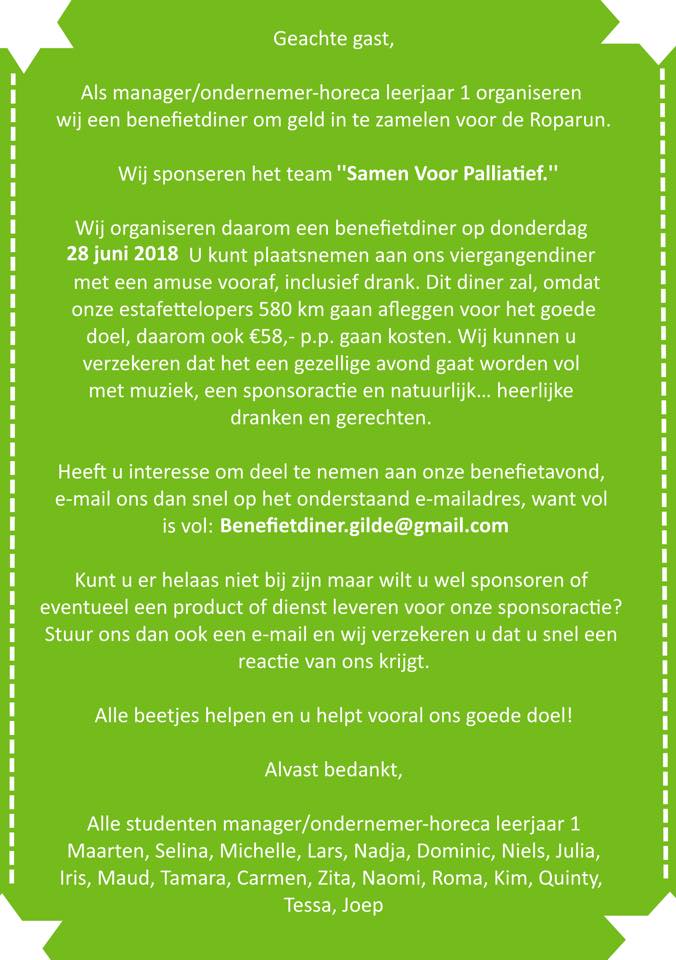 Geachte gast,

Als manager/ondernemer-horeca leerjaar 1 organiseren wij een benefietdiner om geld in te zamelen voor de Roparun.

Wij sponseren het team "Samen Voor Palliatief."

Wij organiseren daarom een benefietdiner op donderdag 28 juni 2018 U kunt plaatsnemen aan ons viergangendiner met een amuse vooraf, inclusief drank. Dit diner zal, omdat onze estafettelopers 580 km gaan afleggen voor het goede doel, daarom ook €58,- p.p. gaan kosten. Wij kunnen u verzekeren dat het een gezellige avond gaat worden vol met muziek, een sponsoractie en natuurlijk... heerlijke dranken en gerechten.

Heeft u interesse om deel te nemen aan onze benefietavond, e-mail ons dan snel op het onderstaand e-mailadres, want vol is vol: Benefietdiner.gilde@gmail.com

Kunt u er helaas niet bij zijn maar wilt u wel sponsoren of eventueel een product of dienst leveren voor onze sponsoractie? Stuur ons dan ook een e-mail en wij verzekeren u dat u snel een reactie van ons krijgt.

Alle beetjes helpen en u helpt vooral ons goede doel!

Alvast bedankt,

Alle studenten manager/ondernemer-horeca leerjaar 1
Maarten, Selina, Michelle, Lars, Nadja, Dominic, Niels, Julia, Iris, Maud, Tamara, Carmen, Zita, Naomi, Roma, Kim, Quinty, Tessa, Joep